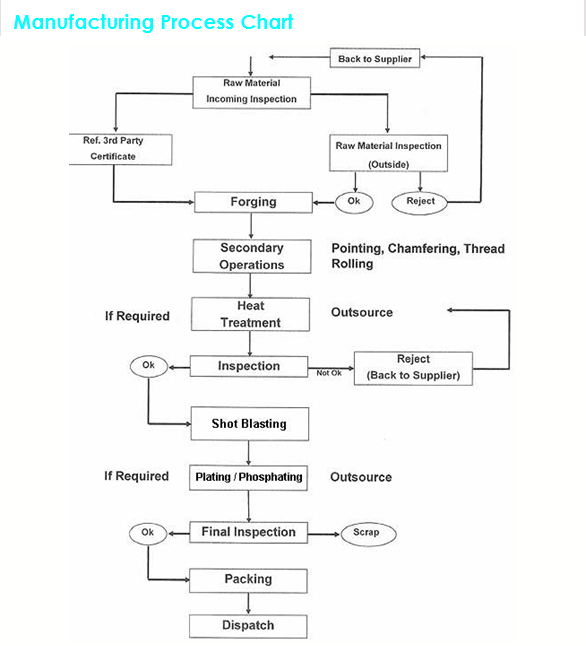 Manufacturing Process Chart

Back to Supplier

Raw Material Incoming Inspection

Ref. 3rd Party Certificate

Raw Material Inspection (Outside)

Forging

Ok

Reject

Secondary Operations

Pointing, Chamfering, Thread Rolling

If Required

Heat Treatment

Outsource

Ok

Inspection

Not Ok

Reject (Back to Supplier)

Shot Blasting

If Required

Plating / Phosphating

Outsource

Ok

Final Inspection

Scrap

Packing

Dispatch